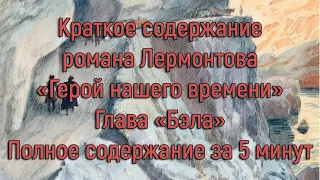 Краткое содержание романа Лермонтова «Герой нашего времени» Глава «Бэла» Полное содержание за 5 минут